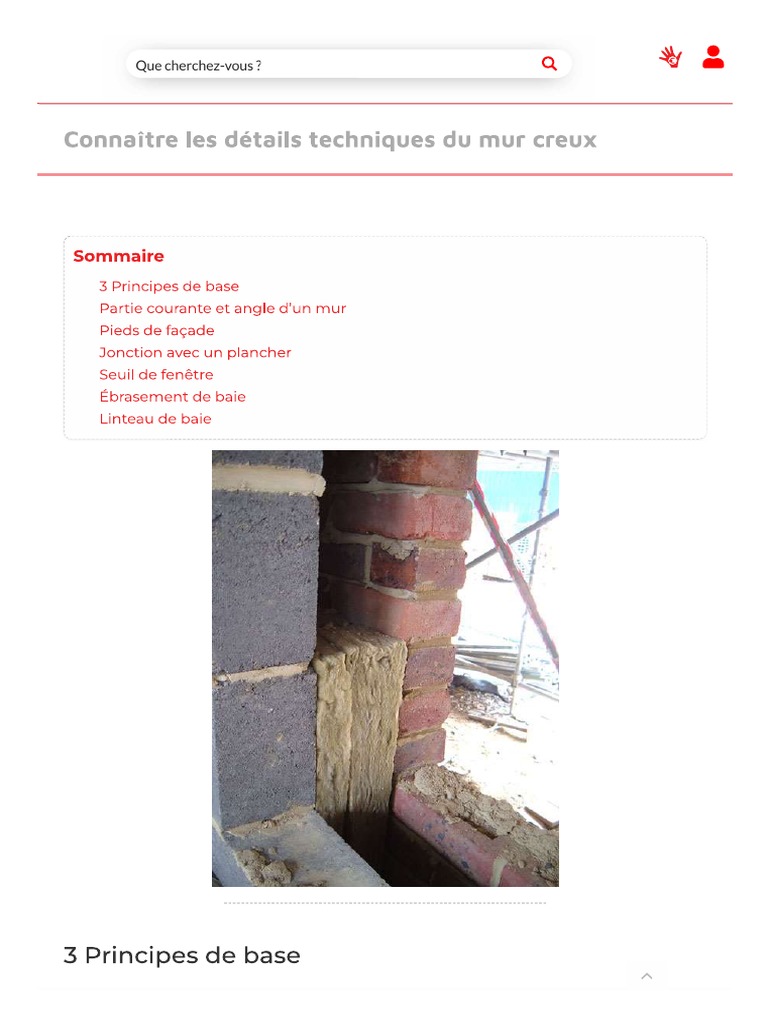 Que cherchez-vous ?

Connaître les détails techniques du mur creux

Sommaire

3 Principes de base
Partie courante et angle d'un mur
Pieds de façade
Jonction avec un plancher
Seuil de fenêtre
Ébrasement de baie
Linteau de baie

3 Principes de base